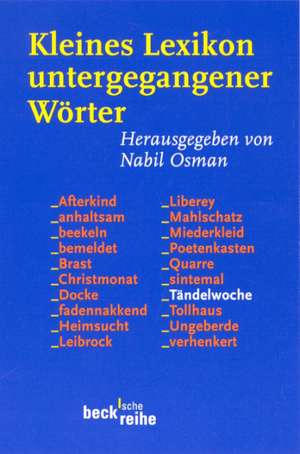 Kleines Lexikon untergegangener Wörter

Herausgegeben von Nabil Osman

_Afterkind
_anhaltsam
_beekeln
_bemeldet
_Brast
_Christmonat
_Docke
_fadennakkend
_Heimsucht
_Leibrock

_Liberey
_Mahlschatz
_Miederkleid
_Poetenkasten
_Quarre
_sintemal
_Tändelwoche
_Tollhaus
_Ungeberde
_verhenkert

beck'sche reihe